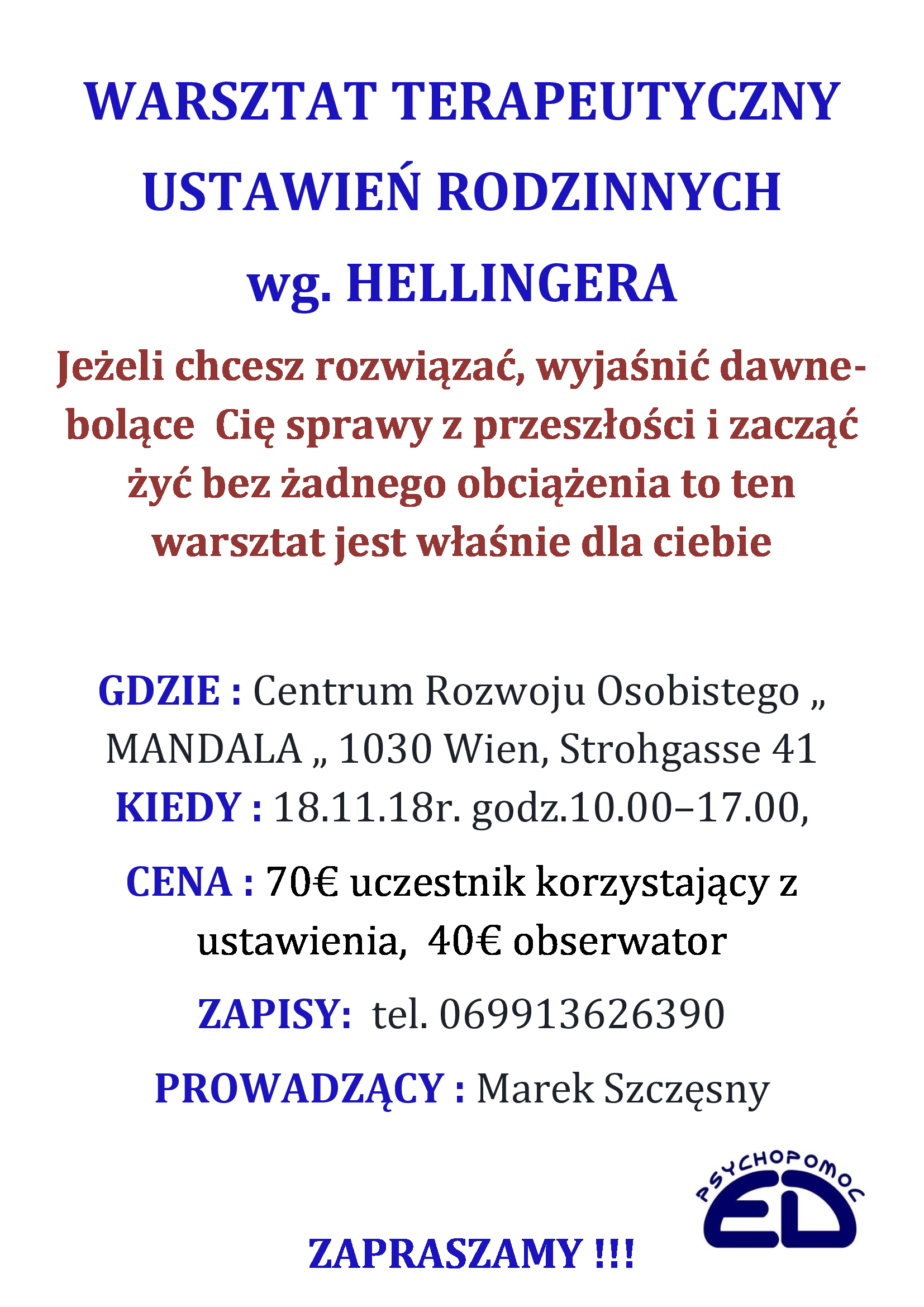 WARSZTAT TERAPEUTYCZNY USTAWIEŃ RODZINNYCH wg. HELLINGERA

Jeżeli chcesz rozwiązać, wyjaśnić dawne-bolące Cię sprawy z przeszłości i zacząć żyć bez żadnego obciążenia to ten warsztat jest właśnie dla ciebie

GDZIE : Centrum Rozwoju Osobistego „ MANDALA „ 1030 Wien, Strohgasse 41

KIEDY : 18.11.18r. godz.10.00–17.00,

CENA : 70€ uczestnik korzystający z ustawienia, 40€ obserwator

ZAPISY: tel. 069913626390

PROWADZĄCY : Marek Szczęsny

PSYCHOPOMOC
ED

ZAPRASZAMY !!!